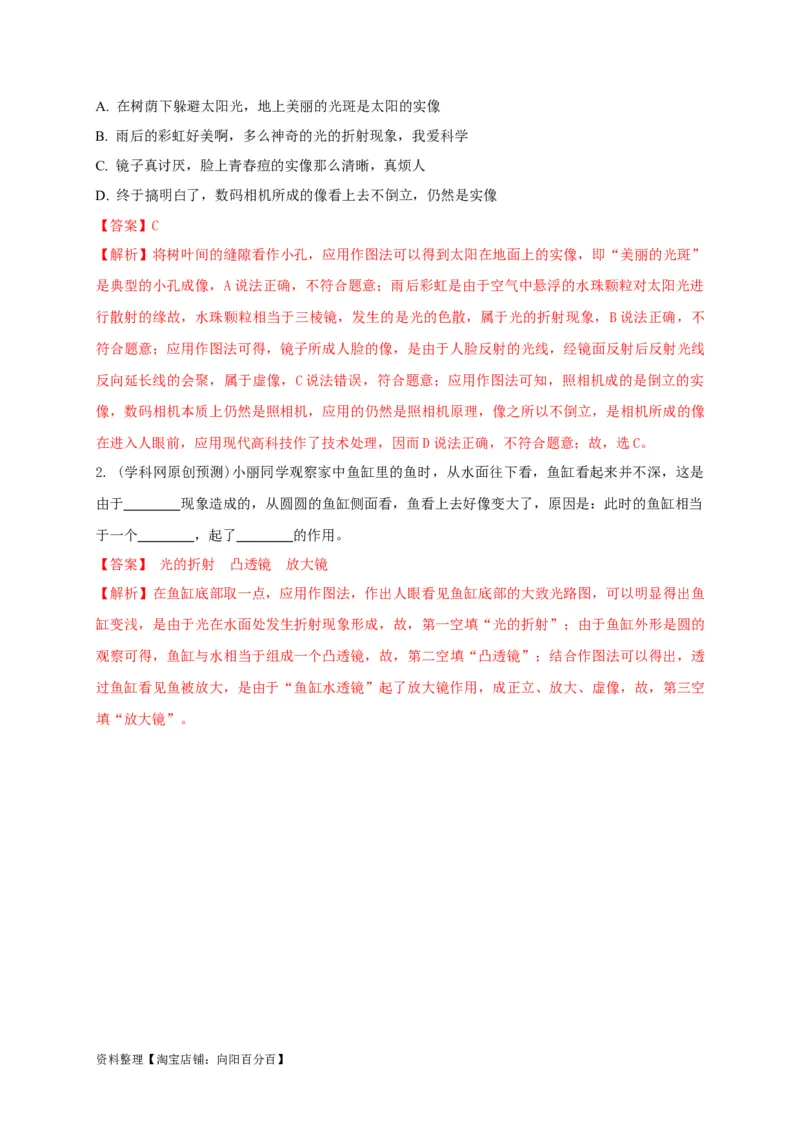 A. 在树荫下躲避太阳光，地上美丽的光斑是太阳的实像

B. 雨后的彩虹好美啊，多么神奇的光的折射现象，我爱科学

C. 镜子真讨厌，脸上青春痘的实像那么清晰，真烦人

D. 终于搞明白了，数码相机所成的像看上去不倒立，仍然是实像

【答案】C

【解析】将树叶间的缝隙看作小孔，应用作图法可以得到太阳在地面上的实像，即“美丽的光斑”是典型的小孔成像，A说法正确，不符合题意；雨后彩虹是由于空气中悬浮的水珠颗粒对太阳光进行散射的缘故，水珠颗粒相当于三棱镜，发生的是光的色散，属于光的折射现象，B说法正确，不符合题意；应用作图法可得，镜子所成人脸的像，是由于人脸反射的光线，经镜面反射后反射光线反向延长线的会聚，属于虚像，C说法错误，符合题意；应用作图法可知，照相机成的是倒立的实像，数码相机本质上仍然是照相机，应用的仍然是照相机原理，像之所以不倒立，是相机所成的像在进入人眼前，应用现代高科技作了技术处理，因而D说法正确，不符合题意；故，选C。

2. （学科网原创预测）小丽同学观察家中鱼缸里的鱼时，从水面往下看，鱼缸看起来并不深，这是由于________现象造成的，从圆圆的鱼缸侧面看，鱼看上去好像变大了，原因是：此时的鱼缸相当于一个________，起了________的作用。

【答案】 光的折射 凸透镜 放大镜

【解析】在鱼缸底部取一点，应用作图法，作出人眼看见鱼缸底部的大致光路图，可以明显得出鱼缸变浅，是由于光在水面处发生折射现象形成，故，第一空填“光的折射”；由于鱼缸外形是圆的观察可得，鱼缸与水相当于组成一个凸透镜，故，第二空填“凸透镜”；结合作图法可以得出，透过鱼缸看见鱼被放大，是由于“鱼缸水透镜”起了放大镜作用，成正立、放大、虚像，故，第三空填“放大镜”。

资料整理【淘宝店铺：向阳百分百】